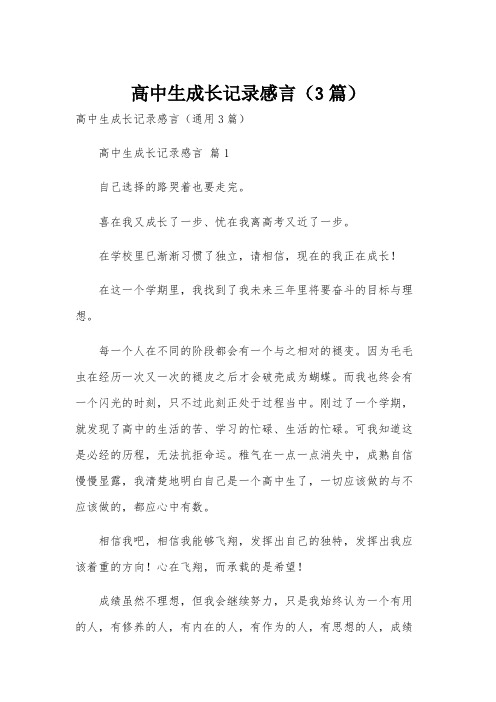 高中生成长记录感言（3篇）

高中生成长记录感言（通用3篇）

高中生成长记录感言 篇1

自己选择的路哭着也要走完。

喜在我又成长了一步、忧在我离高考又近了一步。

在学校里已渐渐习惯了独立，请相信，现在的我正在成长！

在这一个学期里，我找到了我未来三年里将要奋斗的目标与理想。

每一个人在不同的阶段都会有一个与之相对的褪变。因为毛毛虫在经历一次又一次的褪皮之后才会破壳成为蝴蝶。而我也终会有一个闪光的时刻，只不过此刻正处于过程当中。刚过了一个学期，就发现了高中的生活的苦、学习的忙碌、生活的忙碌。可我知道这是必经的历程，无法抗拒命运。稚气在一点一点消失中，成熟自信慢慢显露，我清楚地明白自己是一个高中生了，一切应该做的与不应该做的，都应心中有数。

相信我吧，相信我能够飞翔，发挥出自己的独特，发挥出我应该着重的方向！心在飞翔，而承载的是希望！

成绩虽然不理想，但我会继续努力，只是我始终认为一个有用的人，有修养的人，有内在的人，有作为的人，有思想的人，成绩